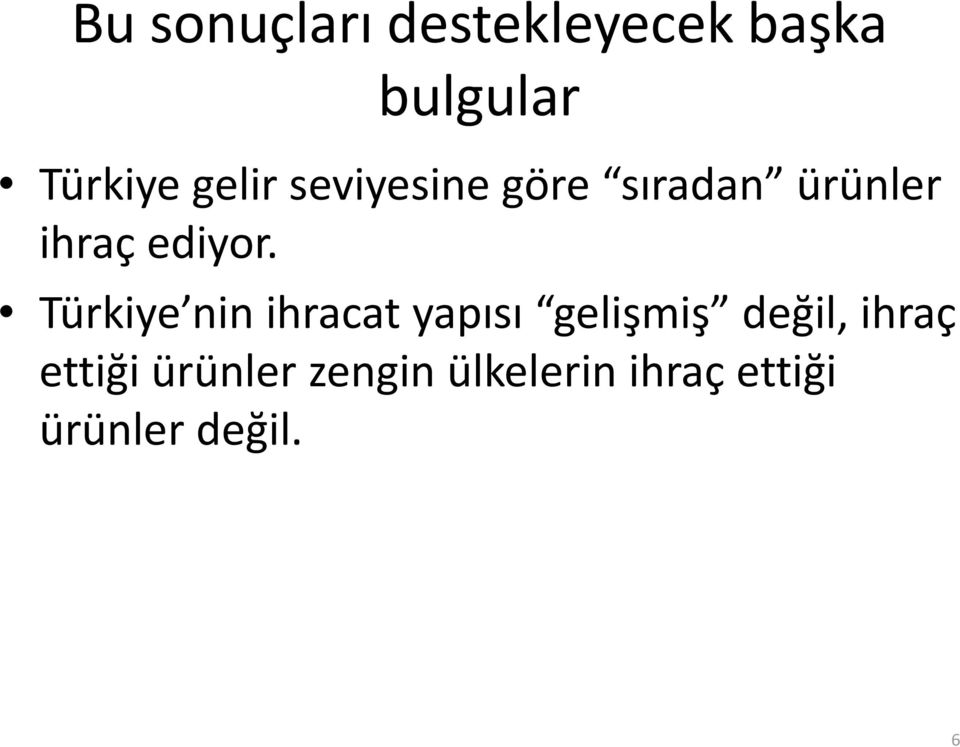 Bu sonuçları destekleyecek başka bulgular

• Türkiye gelir seviyesine göre “sıradan” ürünler ihraç ediyor.

• Türkiye’nin ihracat yapısı “gelişmiş” değil, ihraç ettiği ürünler zengin ülkelerin ihraç ettiği ürünler değil.

6